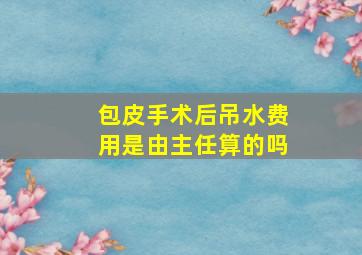 包皮手术后吊水费用是由主任算的吗